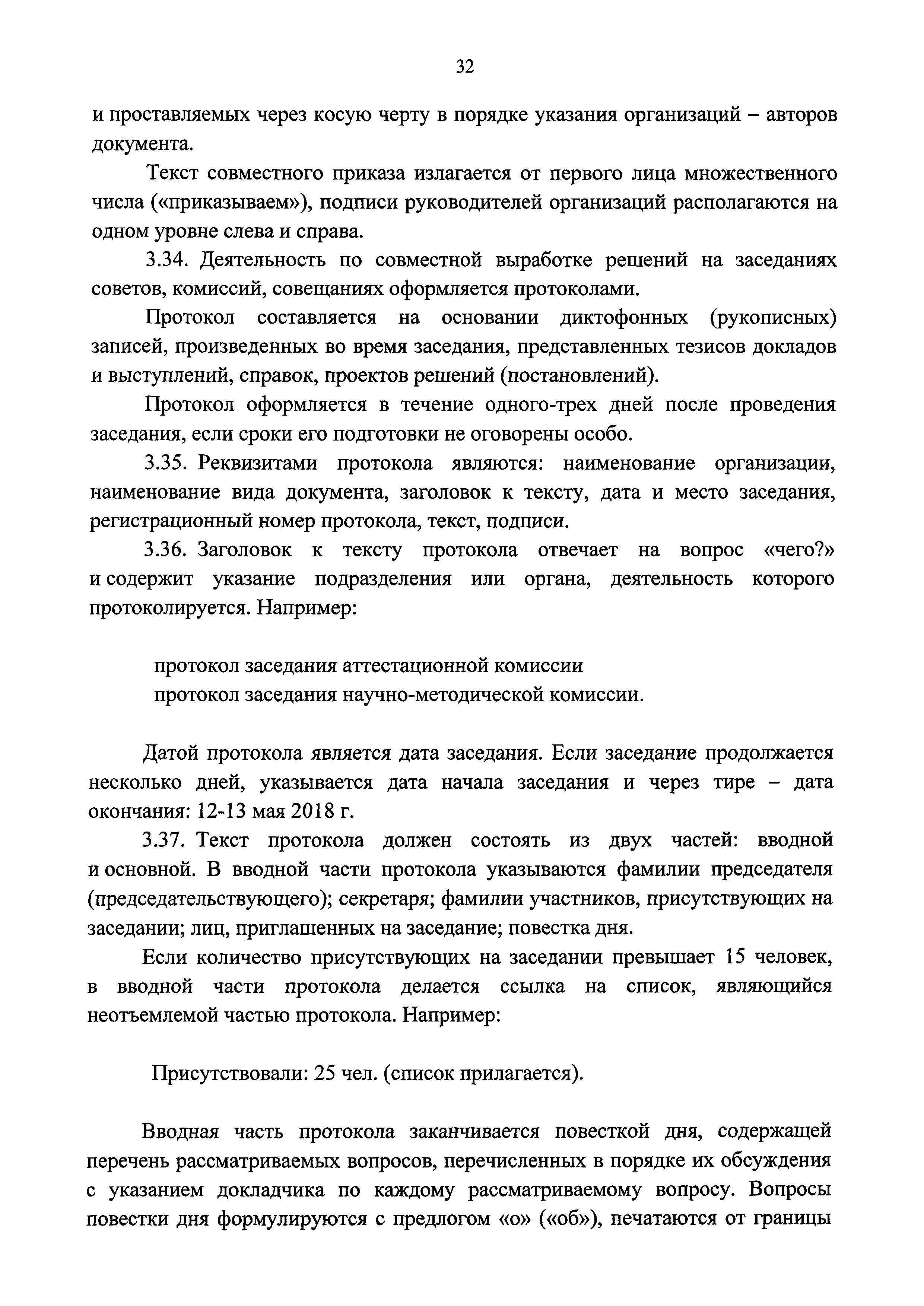 32

и проставляемых через косую черту в порядке указания организаций – авторов документа.

Текст совместного приказа излагается от первого лица множественного числа («приказываем»), подписи руководителей организаций располагаются на одном уровне слева и справа.

3.34. Деятельность по совместной выработке решений на заседаниях советов, комиссий, совещаниях оформляется протоколами.

Протокол составляется на основании диктофонных (рукописных) записей, произведенных во время заседания, представленных тезисов докладов и выступлений, справок, проектов решений (постановлений).

Протокол оформляется в течение одного-трех дней после проведения заседания, если сроки его подготовки не оговорены особо.

3.35. Реквизитами протокола являются: наименование организации, наименование вида документа, заголовок к тексту, дата и место заседания, регистрационный номер протокола, текст, подписи.

3.36. Заголовок к тексту протокола отвечает на вопрос «чего?» и содержит указание подразделения или органа, деятельность которого протоколируется. Например:

протокол заседания аттестационной комиссии
протокол заседания научно-методической комиссии.

Датой протокола является дата заседания. Если заседание продолжается несколько дней, указывается дата начала заседания и через тире – дата окончания: 12-13 мая 2018 г.

3.37. Текст протокола должен состоять из двух частей: вводной и основной. В вводной части протокола указываются фамилии председателя (председательствующего); секретаря; фамилии участников, присутствующих на заседании; лиц, приглашенных на заседание; повестка дня.

Если количество присутствующих на заседании превышает 15 человек, в вводной части протокола делается ссылка на список, являющийся неотъемлемой частью протокола. Например:

Присутствовали: 25 чел. (список прилагается).

Вводная часть протокола заканчивается повесткой дня, содержащей перечень рассматриваемых вопросов, перечисленных в порядке их обсуждения с указанием докладчика по каждому рассматриваемому вопросу. Вопросы повестки дня формулируются с предлогом «о» («об»), печатаются от границы